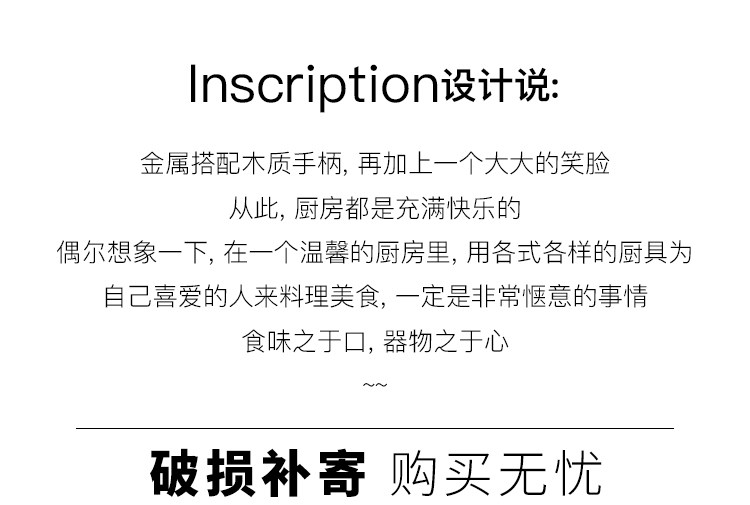 Inscription设计说:

金属搭配木质手柄,再加上一个大大的笑脸

从此,厨房都是充满快乐的

偶尔想象一下,在一个温馨的厨房里,用各式各样的厨具为

自己喜爱的人来料理美食,一定是非常惬意的事情

食味之于口,器物之于心

~~

破损补寄 购买无忧